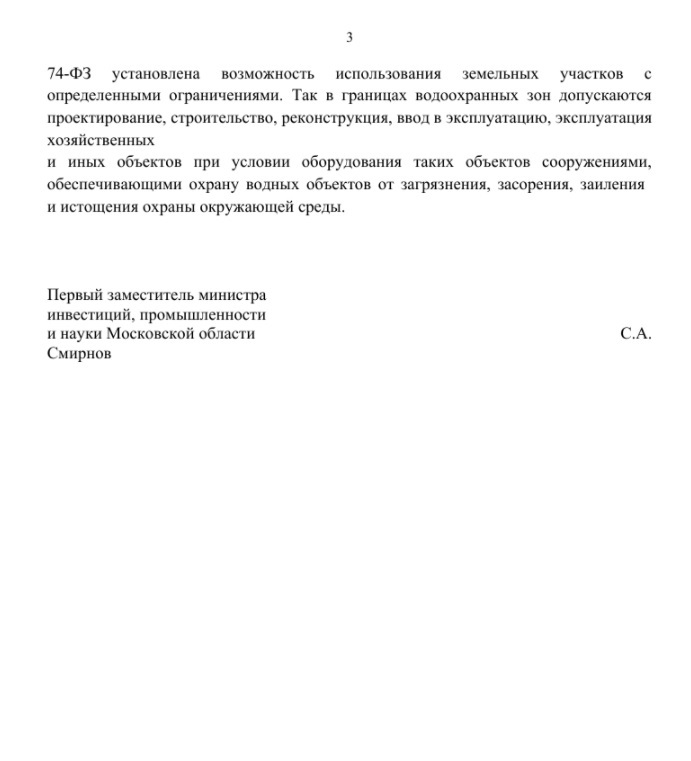 3

74-ФЗ установлена возможность использования земельных участков с определенными ограничениями. Так в границах водоохранных зон допускаются проектирование, строительство, реконструкция, ввод в эксплуатацию, эксплуатация хозяйственных
и иных объектов при условии оборудования таких объектов сооружениями, обеспечивающими охрану водных объектов от загрязнения, засорения, заиления и истощения охраны окружающей среды.

Первый заместитель министра инвестиций, промышленности и науки Московской области С.А. Смирнов